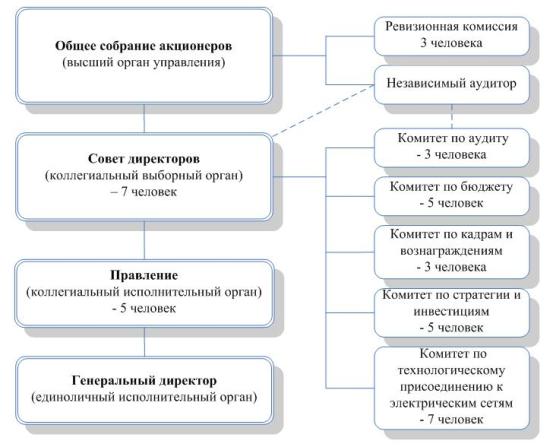 Общее собрание акционеров
(высший орган управления)

Совет директоров
(коллегиальный выборный орган)
– 7 человек

Правление
(коллегиальный исполнительный орган)
- 5 человек

Генеральный директор
(единоличный исполнительный орган)

Ревизионная комиссия
3 человека

Независимый аудитор

Комитет по аудиту
- 3 человека

Комитет по бюджету
- 5 человек

Комитет по кадрам и вознаграждениям
- 3 человека

Комитет по стратегии и инвестициям
- 5 человек

Комитет по технологическому присоединению к электрическим сетям
- 7 человек